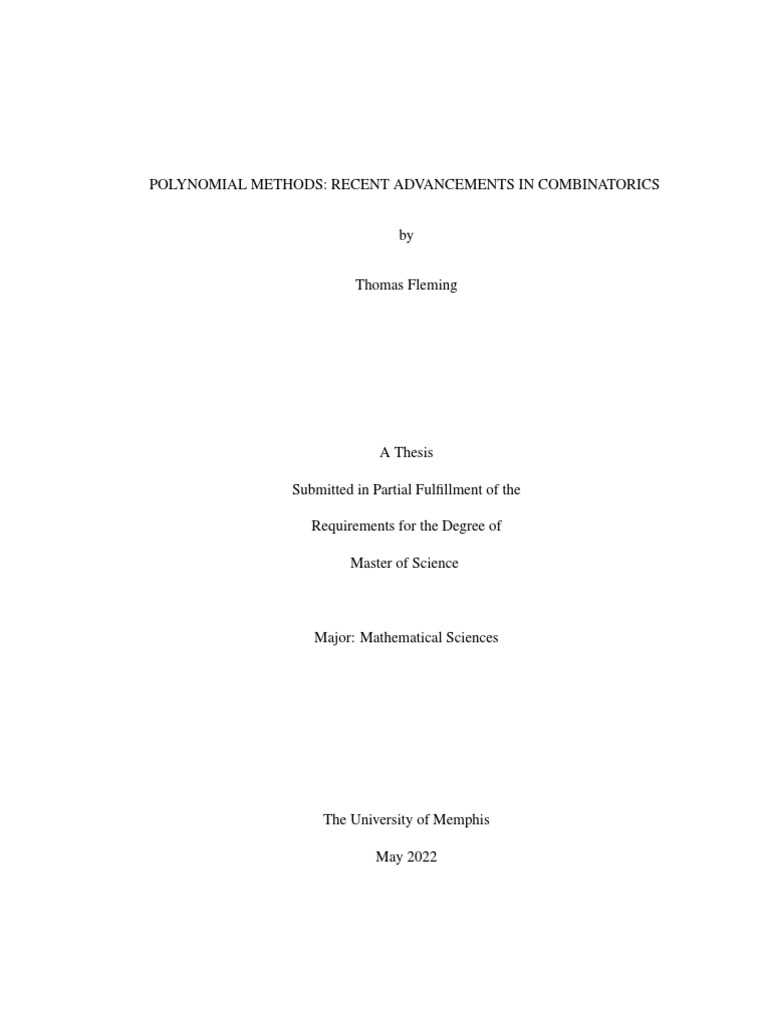 POLYNOMIAL METHODS: RECENT ADVANCEMENTS IN COMBINATORICS

by

Thomas Fleming

A Thesis

Submitted in Partial Fulfillment of the

Requirements for the Degree of

Master of Science

Major: Mathematical Sciences

The University of Memphis

May 2022